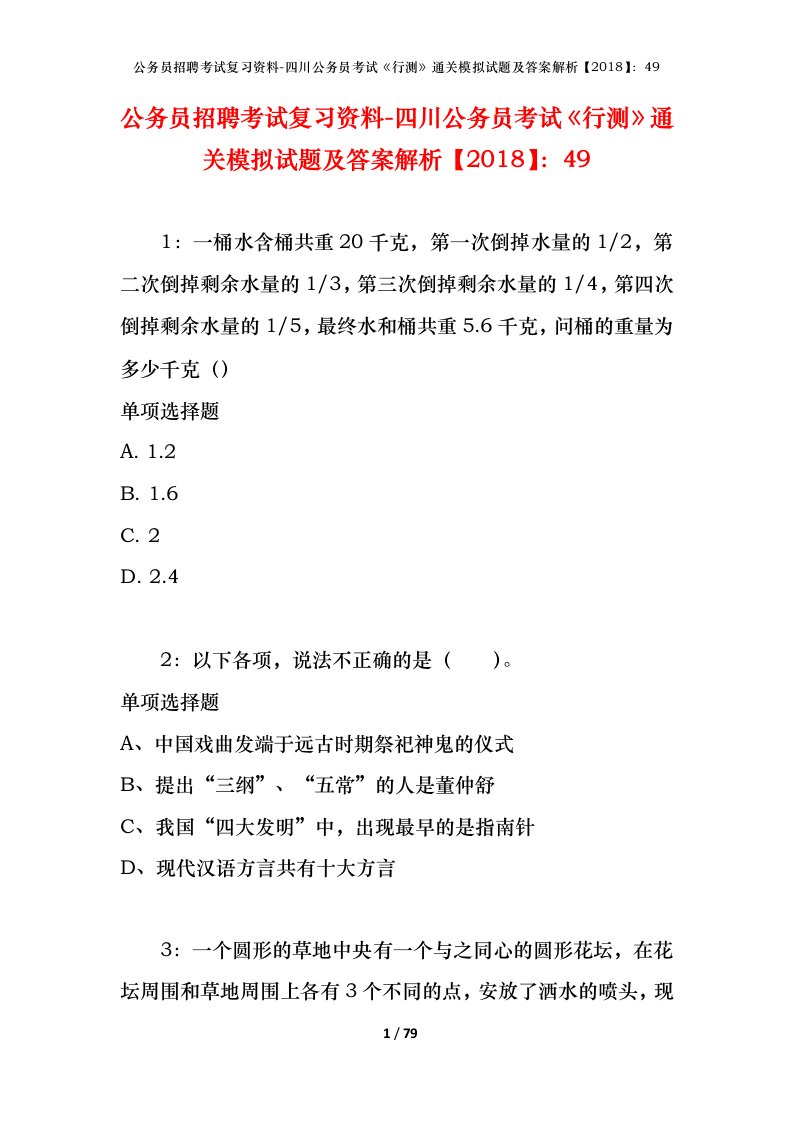 公务员招聘考试复习资料-四川公务员考试《行测》通关模拟试题及答案解析【2018】：49

公务员招聘考试复习资料-四川公务员考试《行测》通关模拟试题及答案解析【2018】：49

1：一桶水含桶共重20千克，第一次倒掉水量的1/2，第二次倒掉剩余水量的1/3，第三次倒掉剩余水量的1/4，第四次倒掉剩余水量的1/5，最终水和桶共重5.6千克，问桶的重量为多少千克（）

单项选择题

A. 1.2

B. 1.6

C. 2

D. 2.4

2：以下各项，说法不正确的是（　　）。

单项选择题

A、中国戏曲发端于远古时期祭祀神鬼的仪式

B、提出“三纲”、“五常”的人是董仲舒

C、我国“四大发明”中，出现最早的是指南针

D、现代汉语方言共有十大方言

3：一个圆形的草地中央有一个与之同心的圆形花坛，在花坛周围和草地周围上各有3个不同的点，安放了洒水的喷头，现

1 / 79